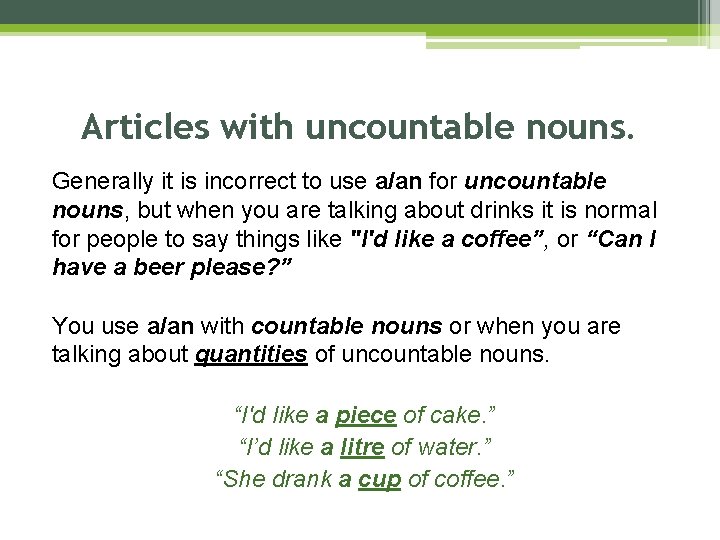 Articles with uncountable nouns.

Generally it is incorrect to use a/an for uncountable nouns, but when you are talking about drinks it is normal for people to say things like "I'd like a coffee", or "Can I have a beer please?"

You use a/an with countable nouns or when you are talking about quantities of uncountable nouns.

"I'd like a piece of cake."
"I'd like a litre of water."
"She drank a cup of coffee."